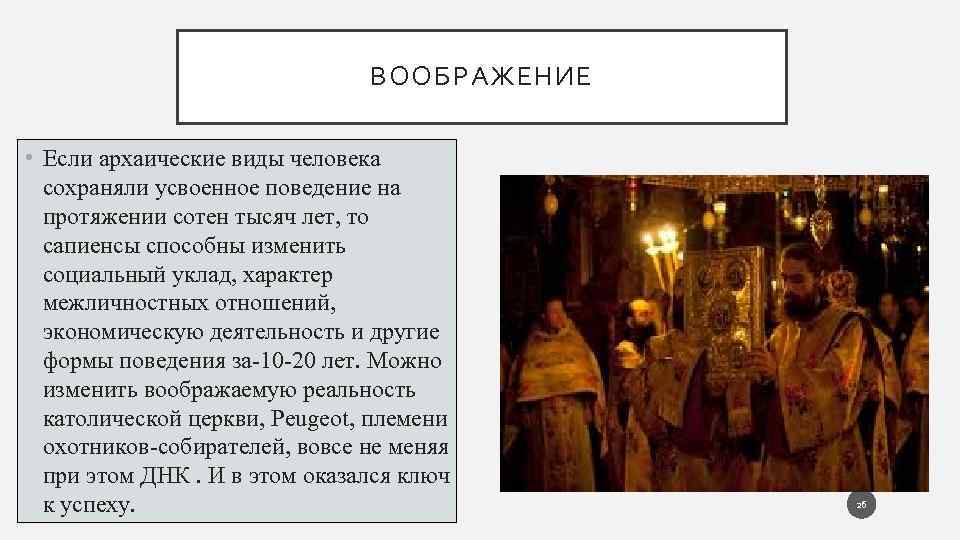 ВООБРАЖЕНИЕ

• Если архаические виды человека сохраняли усвоенное поведение на протяжении сотен тысяч лет, то сапиенсы способны изменить социальный уклад, характер межличностных отношений, экономическую деятельность и другие формы поведения за-10-20 лет. Можно изменить воображаемую реальность католической церкви, Peugeot, племени охотников-собирателей, вовсе не меняя при этом ДНК . И в этом оказался ключ к успеху.

26